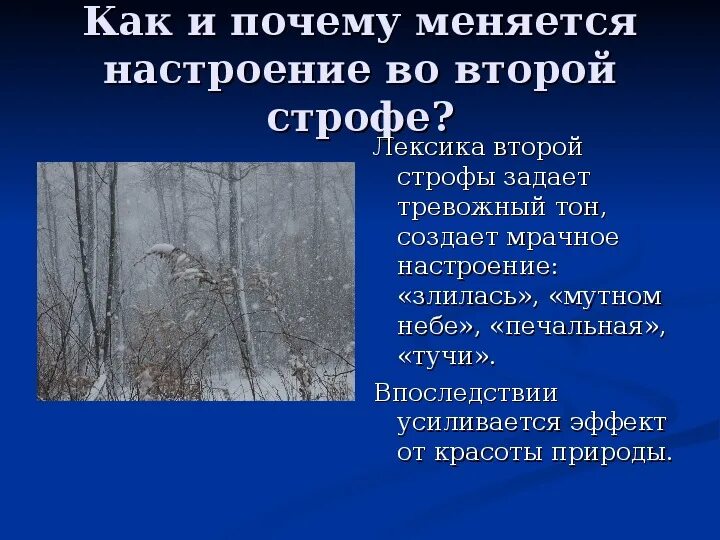 Как и почему меняется настроение во второй строфе?

Лексика второй строфы задает тревожный тон, создает мрачное настроение: «злилась», «мутном небе», «печальная», «тучи».

Впоследствии усиливается эффект от красоты природы.